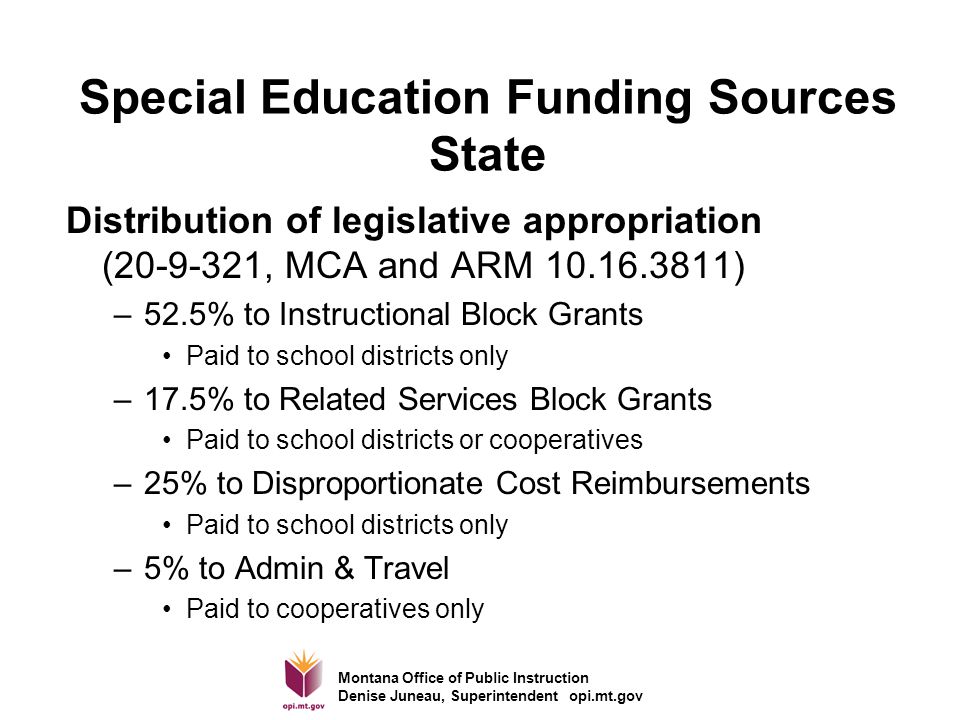 Special Education Funding Sources
State

Distribution of legislative appropriation (20-9-321, MCA and ARM 10.16.3811)

– 52.5% to Instructional Block Grants
• Paid to school districts only
– 17.5% to Related Services Block Grants
• Paid to school districts or cooperatives
– 25% to Disproportionate Cost Reimbursements
• Paid to school districts only
– 5% to Admin & Travel
• Paid to cooperatives only

opi.mt.gov
Montana Office of Public Instruction
Denise Juneau, Superintendent opi.mt.gov